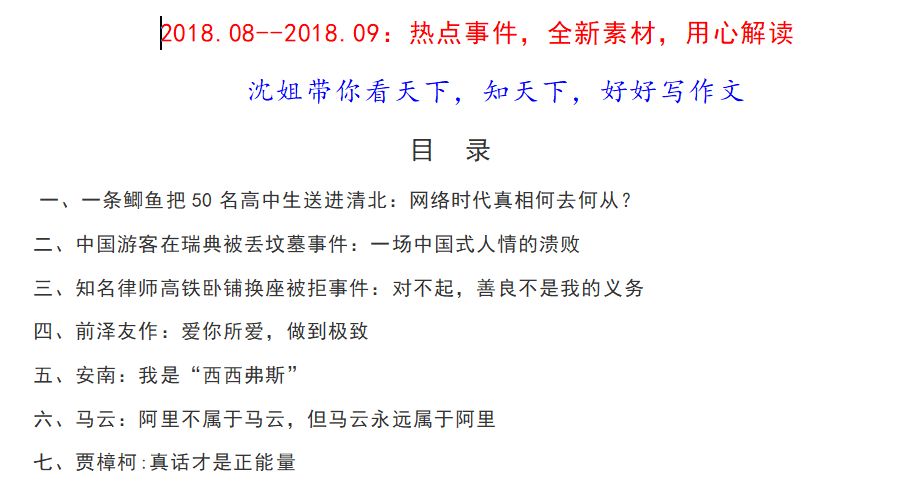 2018.08--2018.09：热点事件，全新素材，用心解读

沈姐带你看天下，知天下，好好写作文

目　录

一、一条鲫鱼把 50 名高中生送进清北：网络时代真相何去何从？

二、中国游客在瑞典被丢坟墓事件：一场中国式人情的溃败

三、知名律师高铁卧铺换座被拒事件：对不起，善良不是我的义务

四、前泽友作：爱你所爱，做到极致

五、安南：我是“西西弗斯”

六、马云：阿里不属于马云，但马云永远属于阿里

七、贾樟柯:真话才是正能量